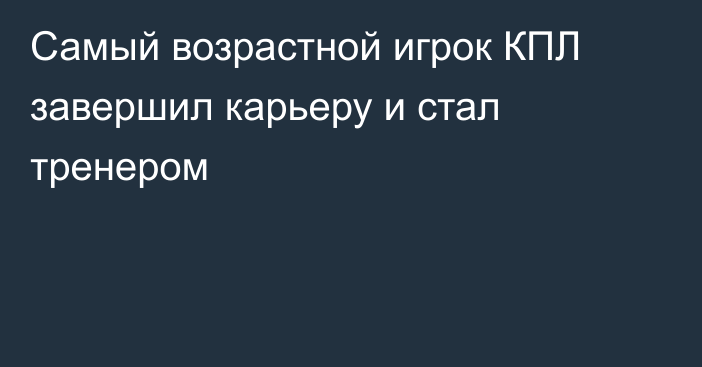 Самый возрастной игрок КПЛ завершил карьеру и стал тренером